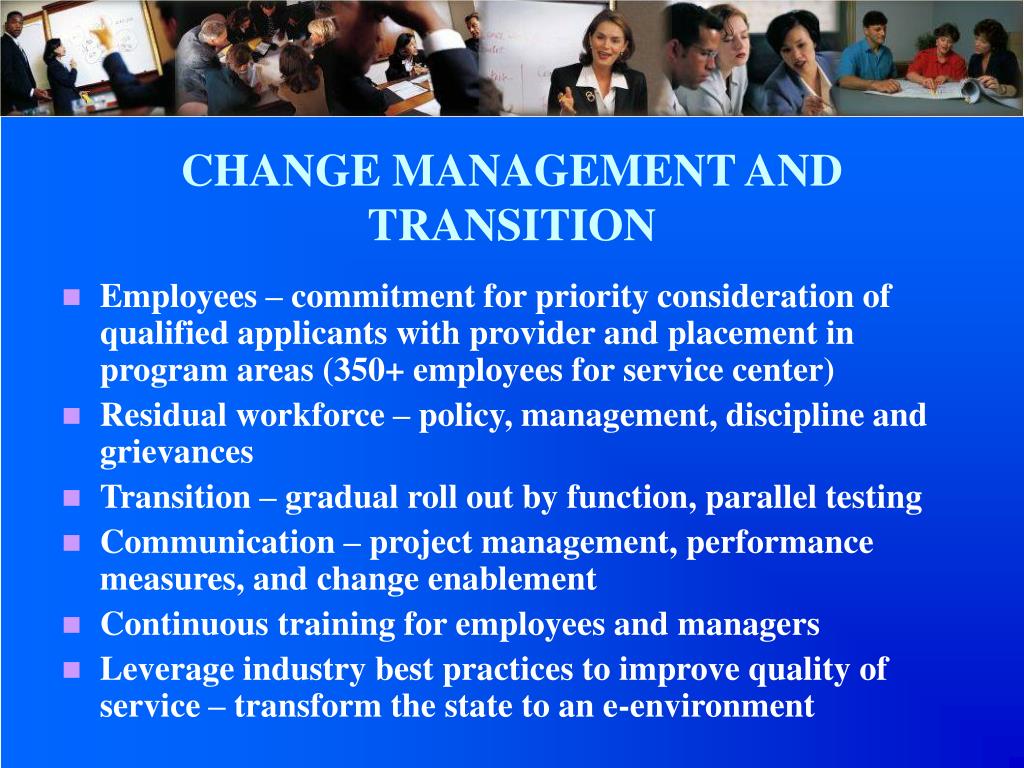 CHANGE MANAGEMENT AND TRANSITION

- Employees – commitment for priority consideration of qualified applicants with provider and placement in program areas (350+ employees for service center)
- Residual workforce – policy, management, discipline and grievances
- Transition – gradual roll out by function, parallel testing
- Communication – project management, performance measures, and change enablement
- Continuous training for employees and managers
- Leverage industry best practices to improve quality of service – transform the state to an e-environment